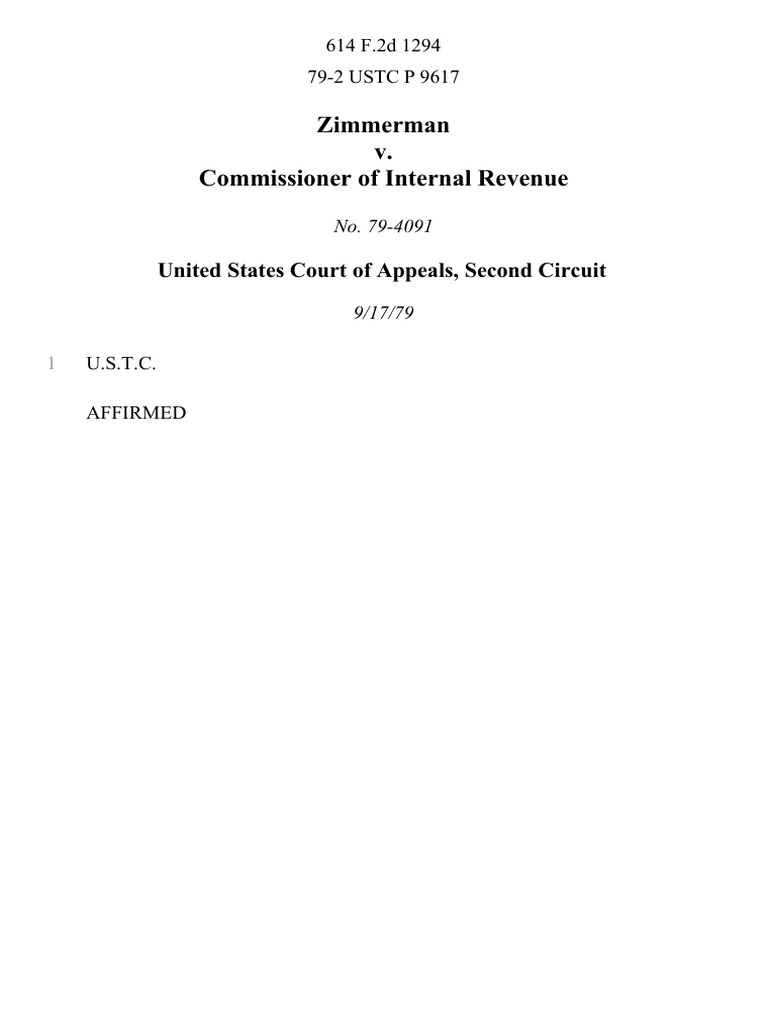 614 F.2d 1294

79-2 USTC P 9617

Zimmerman
v.
Commissioner of Internal Revenue

No. 79-4091

United States Court of Appeals, Second Circuit

9/17/79

1 U.S.T.C.

AFFIRMED